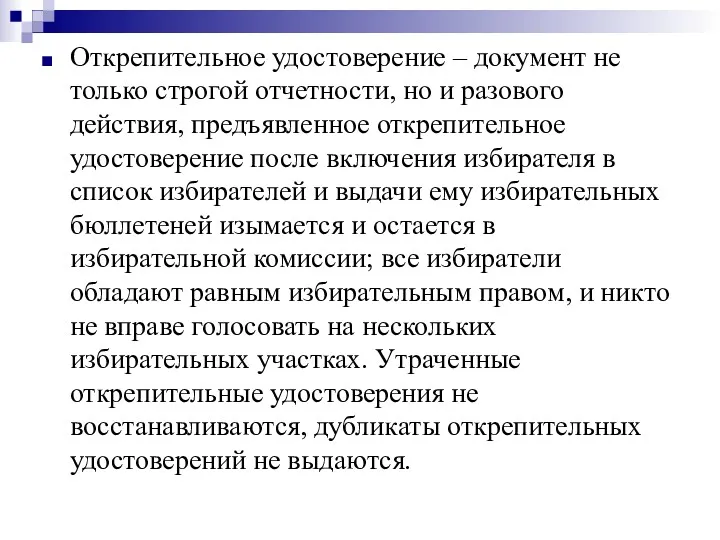 Открепительное удостоверение – документ не только строгой отчетности, но и разового действия, предъявленное открепительное удостоверение после включения избирателя в список избирателей и выдачи ему избирательных бюллетеней изымается и остается в избирательной комиссии; все избиратели обладают равным избирательным правом, и никто не вправе голосовать на нескольких избирательных участках. Утраченные открепительные удостоверения не восстанавливаются, дубликаты открепительных удостоверений не выдаются.